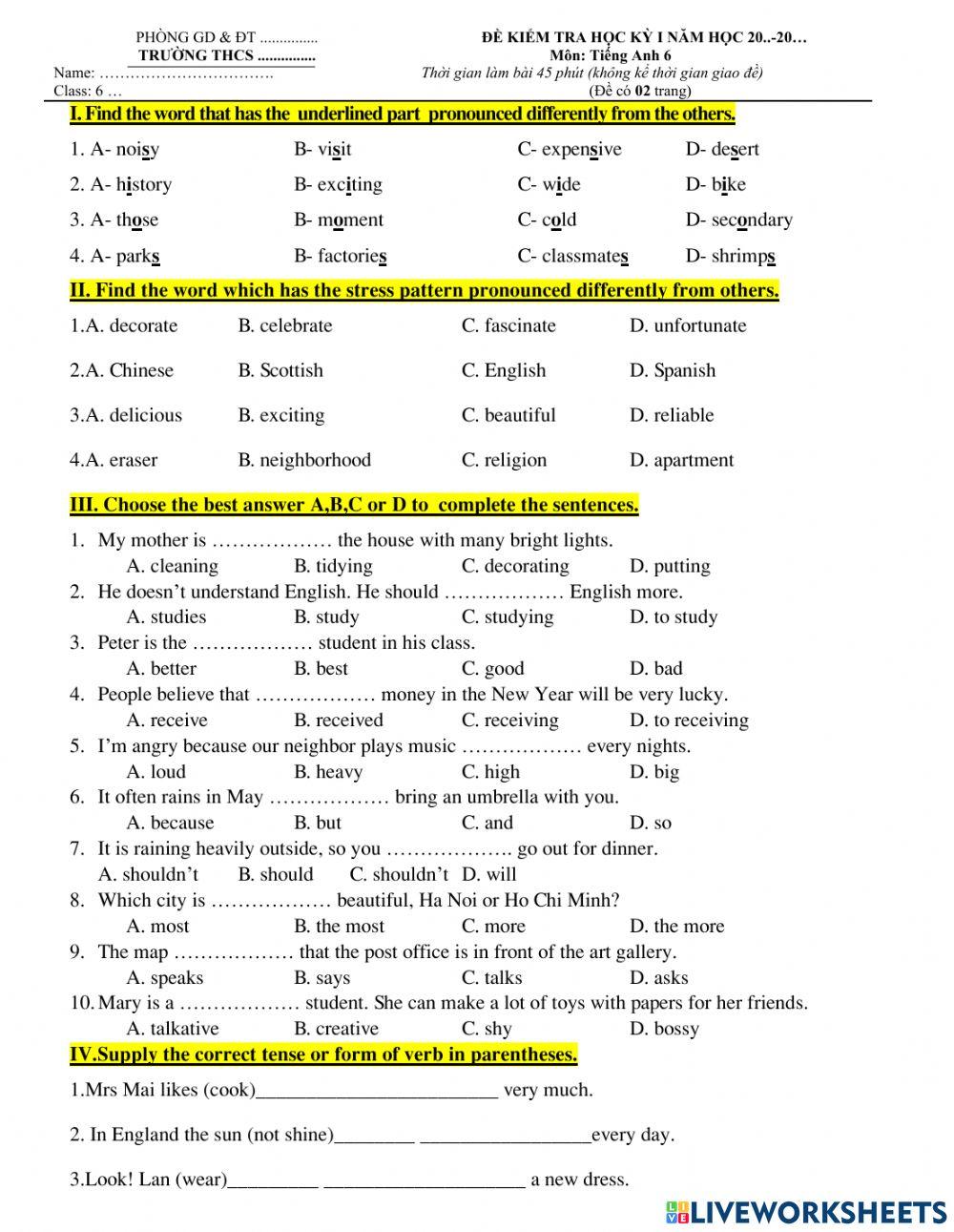 PHÒNG GD & ĐT ...............
TRƯỜNG THCS ...............
Name: …………………………….
Class: 6 …

ĐỀ KIỂM TRA HỌC KỲ I NĂM HỌC 20..-20…
Môn: Tiếng Anh 6
Thời gian làm bài 45 phút (không kể thời gian giao đề)
(Đề có 02 trang)

I. Find the word that has the underlined part pronounced differently from the others.

1. A- noisy B- visit C- expensive D- desert
2. A- history B- exciting C- wide D- bike
3. A- those B- moment C- cold D- secondary
4. A- parks B- factories C- classmates D- shrimps

II. Find the word which has the stress pattern pronounced differently from others.

1.A. decorate B. celebrate C. fascinate D. unfortunate
2.A. Chinese B. Scottish C. English D. Spanish
3.A. delicious B. exciting C. beautiful D. reliable
4.A. eraser B. neighborhood C. religion D. apartment

III. Choose the best answer A,B,C or D to complete the sentences.

1. My mother is ……………… the house with many bright lights.
A. cleaning B. tidying C. decorating D. putting
2. He doesn't understand English. He should ……………… English more.
A. studies B. study C. studying D. to study
3. Peter is the ……………… student in his class.
A. better B. best C. good D. bad
4. People believe that ……………… money in the New Year will be very lucky.
A. receive B. received C. receiving D. to receiving
5. I'm angry because our neighbor plays music ……………… every nights.
A. loud B. heavy C. high D. big
6. It often rains in May ……………… bring an umbrella with you.
A. because B. but C. and D. so
7. It is raining heavily outside, so you ………………. go out for dinner.
A. shouldn't B. should C. shouldn't D. will
8. Which city is ……………… beautiful, Ha Noi or Ho Chi Minh?
A. most B. the most C. more D. the more
9. The map ……………… that the post office is in front of the art gallery.
A. speaks B. says C. talks D. asks
10. Mary is a ……………… student. She can make a lot of toys with papers for her friends.
A. talkative B. creative C. shy D. bossy

IV.Supply the correct tense or form of verb in parentheses.

1.Mrs Mai likes (cook)________________________ very much.

2. In England the sun (not shine)________ _________________every day.

3.Look! Lan (wear)_________ ____________________ a new dress.

LIVEWORKSHEETS